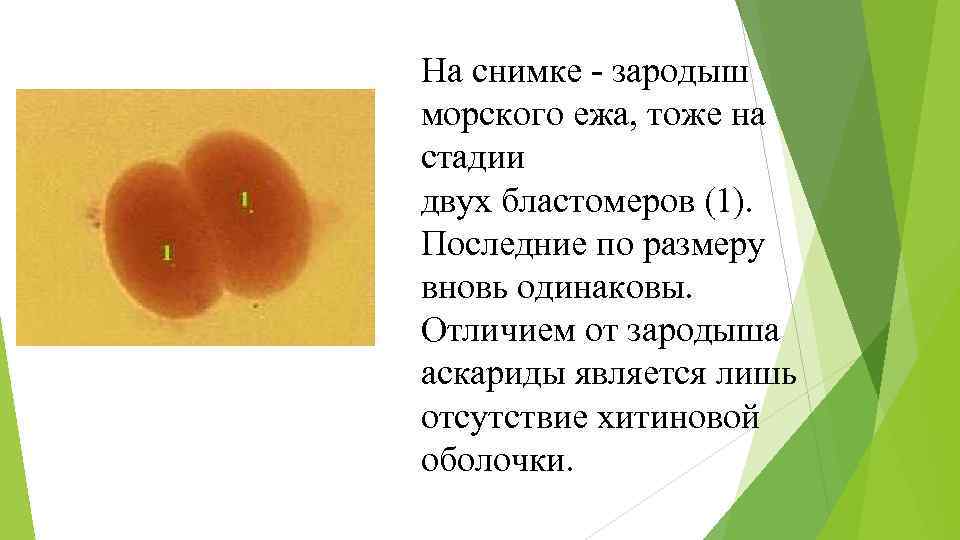 1

1

На снимке - зародыш морского ежа, тоже на стадии двух бластомеров (1). Последние по размеру вновь одинаковы. Отличием от зародыша аскариды является лишь отсутствие хитиновой оболочки.